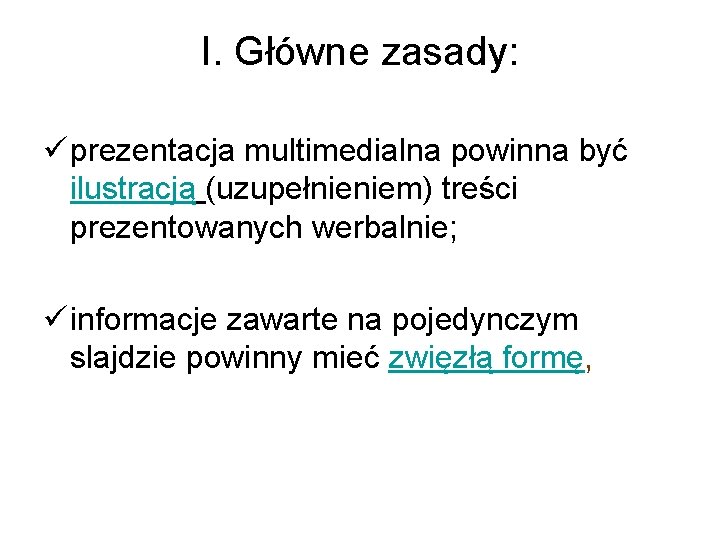 I. Główne zasady:

✓ prezentacja multimedialna powinna być ilustracją (uzupełnieniem) treści prezentowanych werbalnie;

✓ informacje zawarte na pojedynczym slajdzie powinny mieć zwięzłą formę,